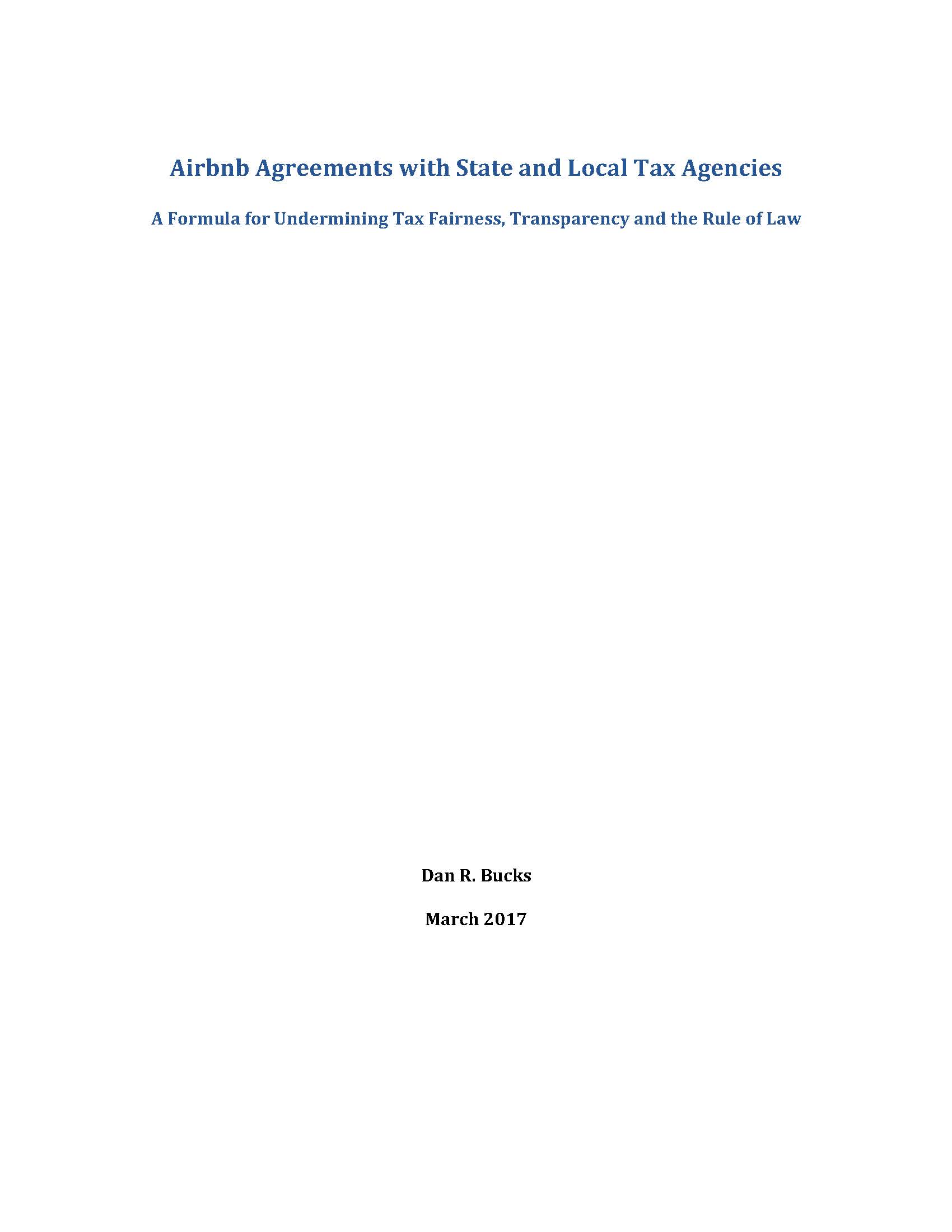 Airbnb Agreements with State and Local Tax Agencies

A Formula for Undermining Tax Fairness, Transparency and the Rule of Law

Dan R. Bucks

March 2017